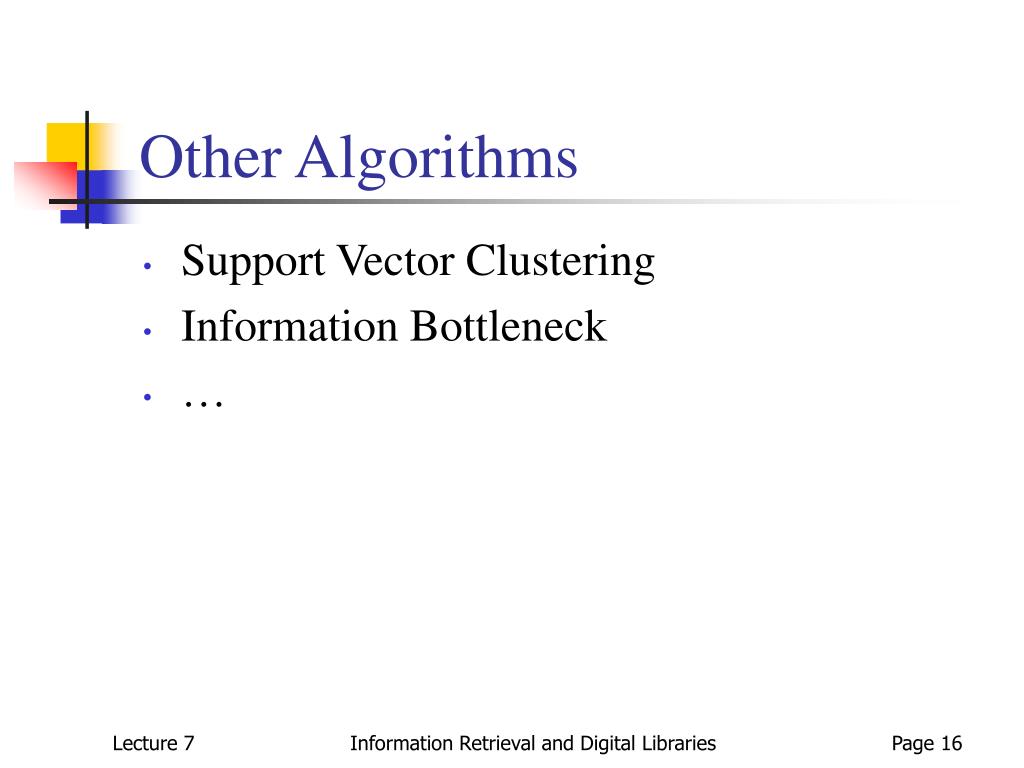 Other Algorithms

• Support Vector Clustering
• Information Bottleneck
• …

Lecture 7 Information Retrieval and Digital Libraries Page 16